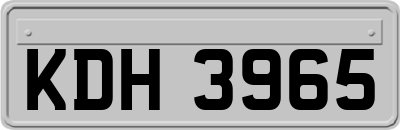 KDH 3965